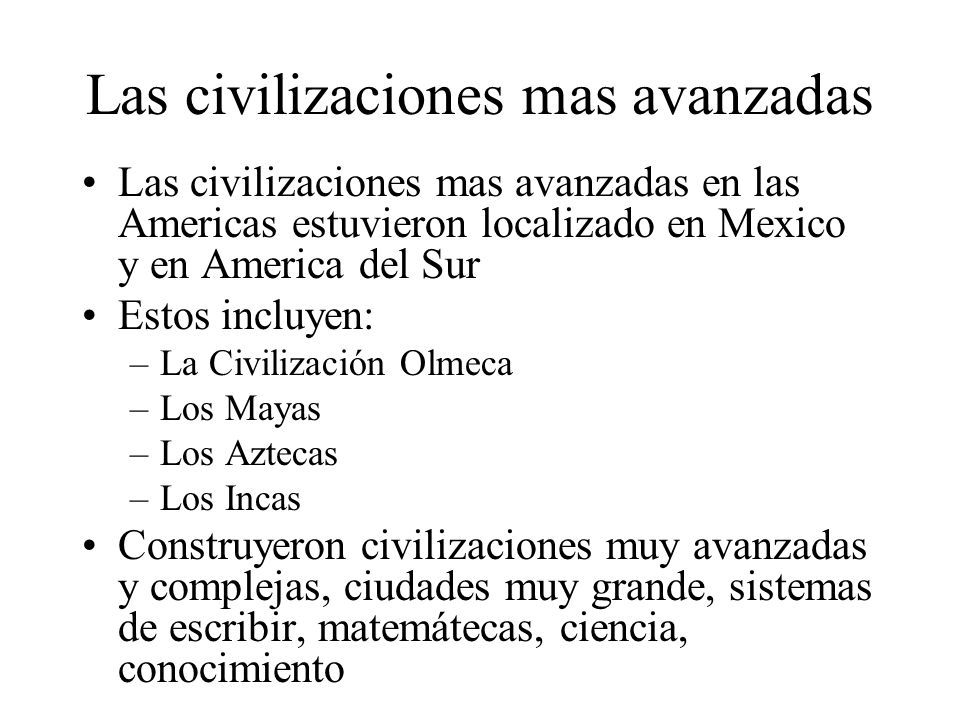 Las civilizaciones mas avanzadas

• Las civilizaciones mas avanzadas en las Americas estuvieron localizado en Mexico y en America del Sur
• Estos incluyen:
– La Civilización Olmeca
– Los Mayas
– Los Aztecas
– Los Incas
• Construyeron civilizaciones muy avanzadas y complejas, ciudades muy grande, sistemas de escribir, matemátecas, ciencia, conocimiento